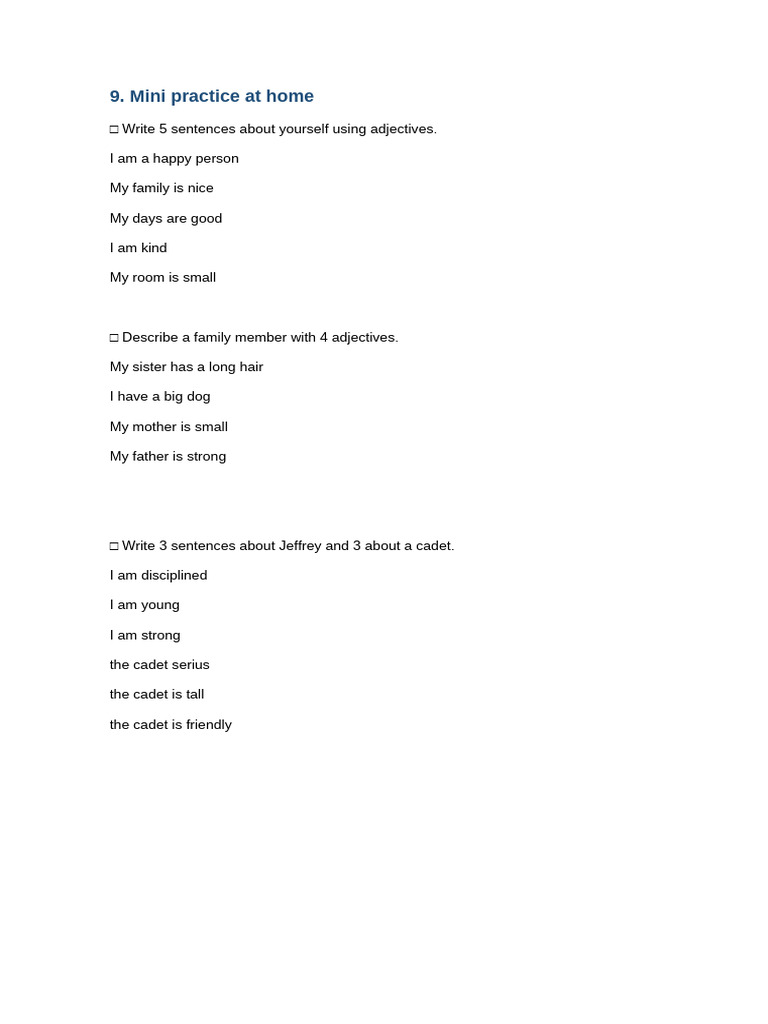 9. Mini practice at home

□ Write 5 sentences about yourself using adjectives.

I am a happy person

My family is nice

My days are good

I am kind

My room is small

□ Describe a family member with 4 adjectives.

My sister has a long hair

I have a big dog

My mother is small

My father is strong

□ Write 3 sentences about Jeffrey and 3 about a cadet.

I am disciplined

I am young

I am strong

the cadet serius

the cadet is tall

the cadet is friendly